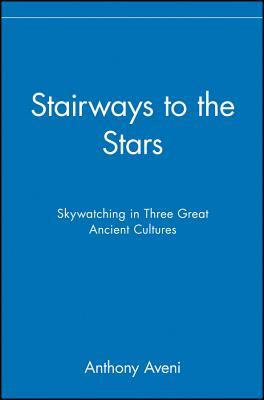 Stairways to the Stars

Skywatching in Three Great Ancient Cultures

Anthony Aveni